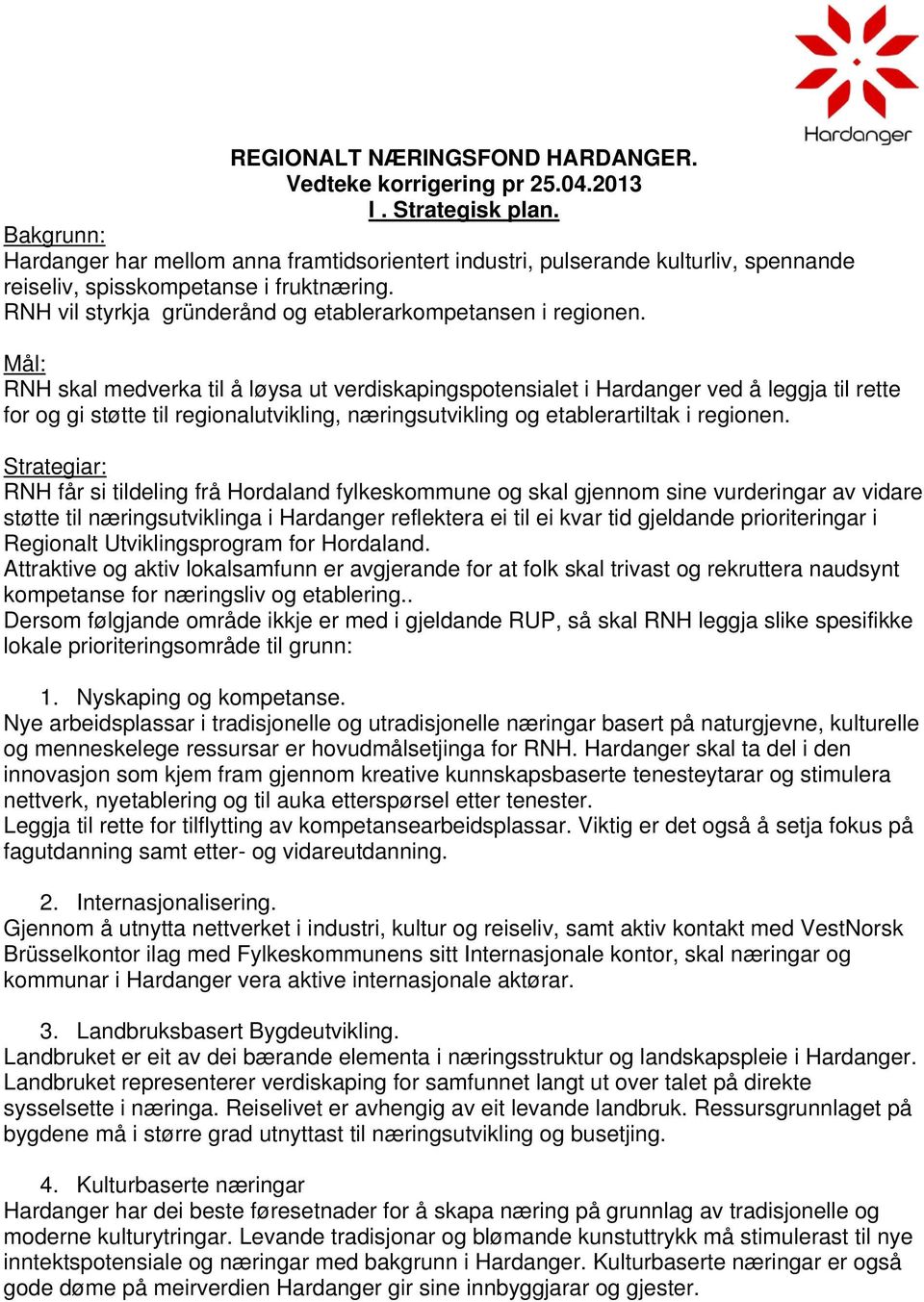 Hardanger

REGIONALT NÆRINGSFOND HARDANGER.
Vedteke korrigering pr 25.04.2013
I . Strategisk plan.

Bakgrunn:
Hardanger har mellom anna framtidsorientert industri, pulserande kulturliv, spennande reiseliv, spisskompetanse i fruktnæring.
RNH vil styrkja gründerånd og etablerarkompetansen i regionen.

Mål:
RNH skal medverka til å løysa ut verdiskapingspotensialet i Hardanger ved å leggja til rette for og gi støtte til regionalutvikling, næringsutvikling og etablerartiltak i regionen.

Strategiar:
RNH får si tildeling frå Hordaland fylkeskommune og skal gjennom sine vurderingar av vidare støtte til næringsutviklinga i Hardanger reflektera ei til ei kvar tid gjeldande prioriteringar i Regionalt Utviklingsprogram for Hordaland.
Attraktive og aktiv lokalsamfunn er avgjerande for at folk skal trivast og rekruttera naudsynt kompetanse for næringsliv og etablering..
Dersom følgjande område ikkje er med i gjeldande RUP, så skal RNH leggja slike spesifikke lokale prioriteringsområde til grunn:

1. Nyskaping og kompetanse.
Nye arbeidsplassar i tradisjonelle og utradisjonelle næringar basert på naturgjevne, kulturelle og menneskelege ressursar er hovudmålsetjinga for RNH. Hardanger skal ta del i den innovasjon som kjem fram gjennom kreative kunnskapsbaserte tenesteytarar og stimulera nettverk, nyetablering og til auka etterspørsel etter tenester.
Leggja til rette for tilflytting av kompetansearbeidsplassar. Viktig er det også å setja fokus på fagutdanning samt etter- og vidareutdanning.

2. Internasjonalisering.
Gjennom å utnytta nettverket i industri, kultur og reiseliv, samt aktiv kontakt med VestNorsk Brüsselkontor ilag med Fylkeskommunens sitt Internasjonale kontor, skal næringar og kommunar i Hardanger vera aktive internasjonale aktørar.

3. Landbruksbasert Bygdeutvikling.
Landbruket er eit av dei bærande elementa i næringsstruktur og landskapspleie i Hardanger. Landbruket representerer verdiskaping for samfunnet langt ut over talet på direkte sysselsette i næringa. Reiselivet er avhengig av eit levande landbruk. Ressursgrunnlaget på bygdene må i større grad utnyttast til næringsutvikling og busetjing.

4. Kulturbaserte næringar
Hardanger har dei beste føresetnader for å skapa næring på grunnlag av tradisjonelle og moderne kulturytringar. Levande tradisjonar og blømande kunstuttrykk må stimulerast til nye inntektspotensiale og næringar med bakgrunn i Hardanger. Kulturbaserte næringar er også gode døme på meirverdien Hardanger gir sine innbyggjarar og gjester.